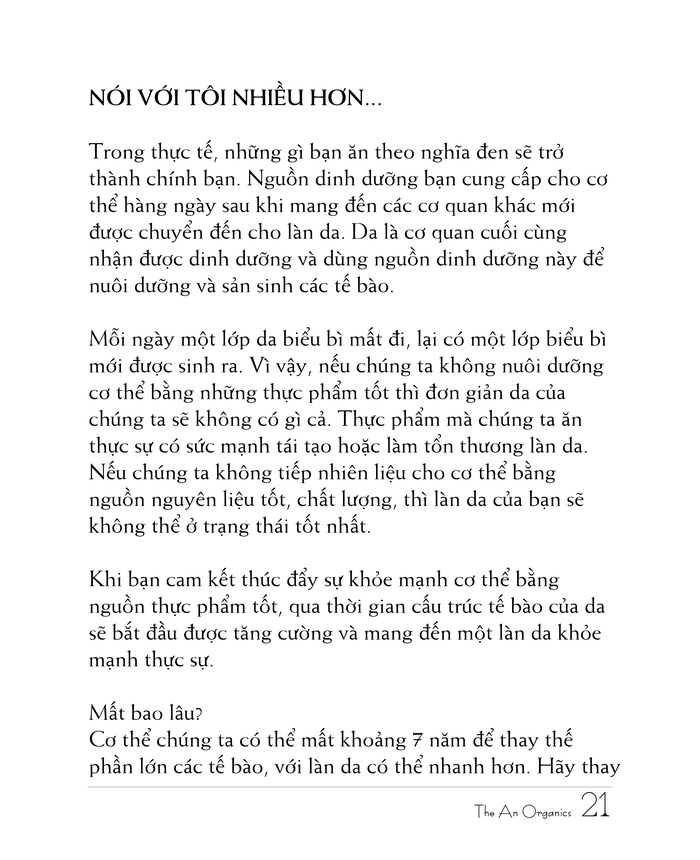 NÓI VỚI TÔI NHIỀU HƠN...

Trong thực tế, những gì bạn ăn theo nghĩa đen sẽ trở thành chính bạn. Nguồn dinh dưỡng bạn cung cấp cho cơ thể hàng ngày sau khi mang đến các cơ quan khác mới được chuyển đến cho làn da. Da là cơ quan cuối cùng nhận được dinh dưỡng và dùng nguồn dinh dưỡng này để nuôi dưỡng và sản sinh các tế bào.

Mỗi ngày một lớp da biểu bì mất đi, lại có một lớp biểu bì mới được sinh ra. Vì vậy, nếu chúng ta không nuôi dưỡng cơ thể bằng những thực phẩm tốt thì đơn giản da của chúng ta sẽ không có gì cả. Thực phẩm mà chúng ta ăn thực sự có sức mạnh tái tạo hoặc làm tổn thương làn da. Nếu chúng ta không tiếp nhiên liệu cho cơ thể bằng nguồn nguyên liệu tốt, chất lượng, thì làn da của bạn sẽ không thể ở trạng thái tốt nhất.

Khi bạn cam kết thúc đẩy sự khỏe mạnh cơ thể bằng nguồn thực phẩm tốt, qua thời gian cấu trúc tế bào của da sẽ bắt đầu được tăng cường và mang đến một làn da khỏe mạnh thực sự.

Mất bao lâu?
Cơ thể chúng ta có thể mất khoảng 7 năm để thay thế phần lớn các tế bào, với làn da có thể nhanh hơn. Hãy thay

The An Organics 21